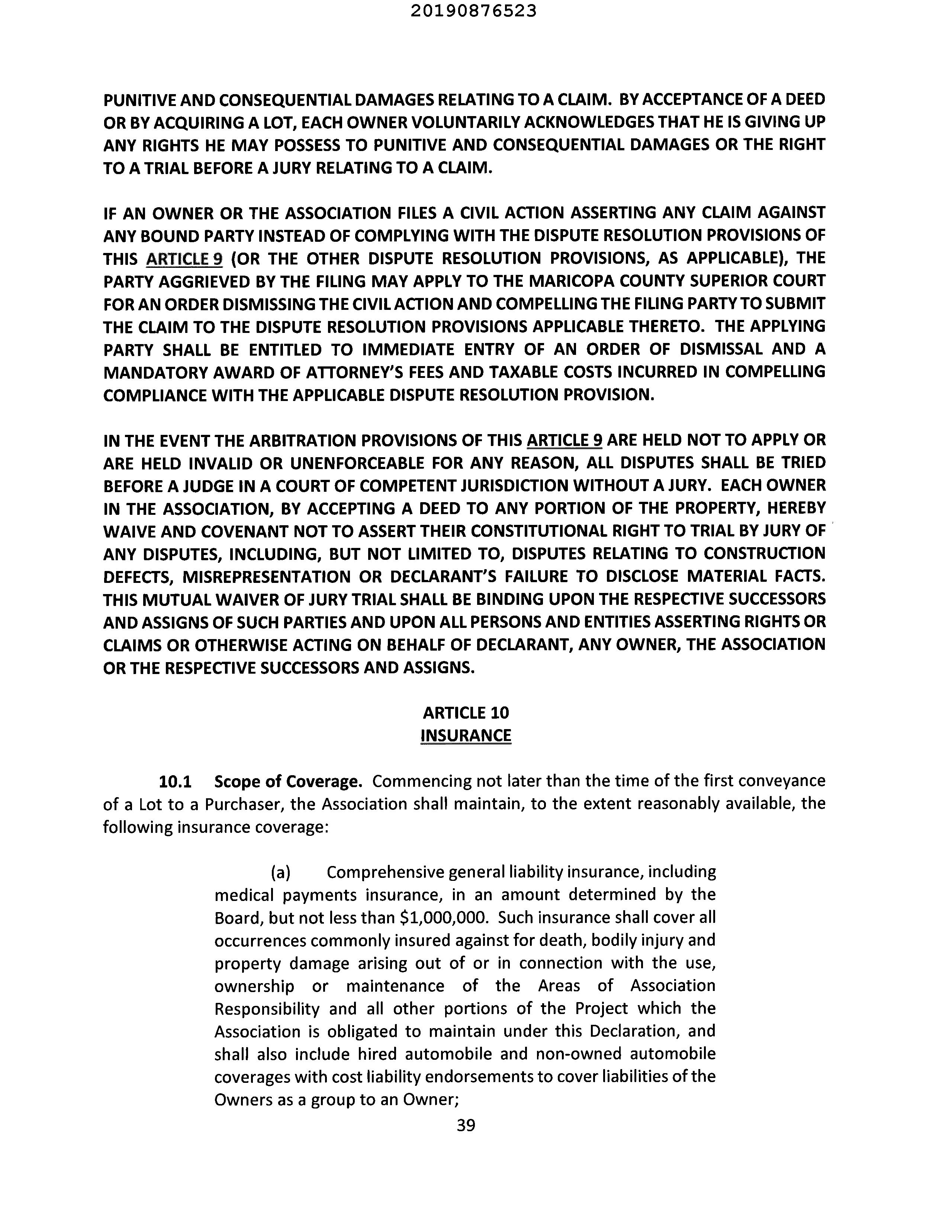 20190876523

PUNITIVE AND CONSEQUENTIAL DAMAGES RELATING TO A CLAIM. BY ACCEPTANCE OF A DEED OR BY ACQUIRING A LOT, EACH OWNER VOLUNTARILY ACKNOWLEDGES THAT HE IS GIVING UP ANY RIGHTS HE MAY POSSESS TO PUNITIVE AND CONSEQUENTIAL DAMAGES OR THE RIGHT TO A TRIAL BEFORE A JURY RELATING TO A CLAIM.

IF AN OWNER OR THE ASSOCIATION FILES A CIVIL ACTION ASSERTING ANY CLAIM AGAINST ANY BOUND PARTY INSTEAD OF COMPLYING WITH THE DISPUTE RESOLUTION PROVISIONS OF THIS ARTICLE 9 (OR THE OTHER DISPUTE RESOLUTION PROVISIONS, AS APPLICABLE), THE PARTY AGGRIEVED BY THE FILING MAY APPLY TO THE MARICOPA COUNTY SUPERIOR COURT FOR AN ORDER DISMISSING THE CIVIL ACTION AND COMPELLING THE FILING PARTY TO SUBMIT THE CLAIM TO THE DISPUTE RESOLUTION PROVISIONS APPLICABLE THERETO. THE APPLYING PARTY SHALL BE ENTITLED TO IMMEDIATE ENTRY OF AN ORDER OF DISMISSAL AND A MANDATORY AWARD OF ATTORNEY'S FEES AND TAXABLE COSTS INCURRED IN COMPELLING COMPLIANCE WITH THE APPLICABLE DISPUTE RESOLUTION PROVISION.

IN THE EVENT THE ARBITRATION PROVISIONS OF THIS ARTICLE 9 ARE HELD NOT TO APPLY OR ARE HELD INVALID OR UNENFORCEABLE FOR ANY REASON, ALL DISPUTES SHALL BE TRIED BEFORE A JUDGE IN A COURT OF COMPETENT JURISDICTION WITHOUT A JURY. EACH OWNER IN THE ASSOCIATION, BY ACCEPTING A DEED TO ANY PORTION OF THE PROPERTY, HEREBY WAIVE AND COVENANT NOT TO ASSERT THEIR CONSTITUTIONAL RIGHT TO TRIAL BY JURY OF ANY DISPUTES, INCLUDING, BUT NOT LIMITED TO, DISPUTES RELATING TO CONSTRUCTION DEFECTS, MISREPRESENTATION OR DECLARANT'S FAILURE TO DISCLOSE MATERIAL FACTS. THIS MUTUAL WAIVER OF JURY TRIAL SHALL BE BINDING UPON THE RESPECTIVE SUCCESSORS AND ASSIGNS OF SUCH PARTIES AND UPON ALL PERSONS AND ENTITIES ASSERTING RIGHTS OR CLAIMS OR OTHERWISE ACTING ON BEHALF OF DECLARANT, ANY OWNER, THE ASSOCIATION OR THE RESPECTIVE SUCCESSORS AND ASSIGNS.

ARTICLE 10
INSURANCE

10.1 Scope of Coverage. Commencing not later than the time of the first conveyance of a Lot to a Purchaser, the Association shall maintain, to the extent reasonably available, the following insurance coverage:

(a) Comprehensive general liability insurance, including medical payments insurance, in an amount determined by the Board, but not less than $1,000,000. Such insurance shall cover all occurrences commonly insured against for death, bodily injury and property damage arising out of or in connection with the use, ownership or maintenance of the Areas of Association Responsibility and all other portions of the Project which the Association is obligated to maintain under this Declaration, and shall also include hired automobile and non-owned automobile coverages with cost liability endorsements to cover liabilities of the Owners as a group to an Owner;

39